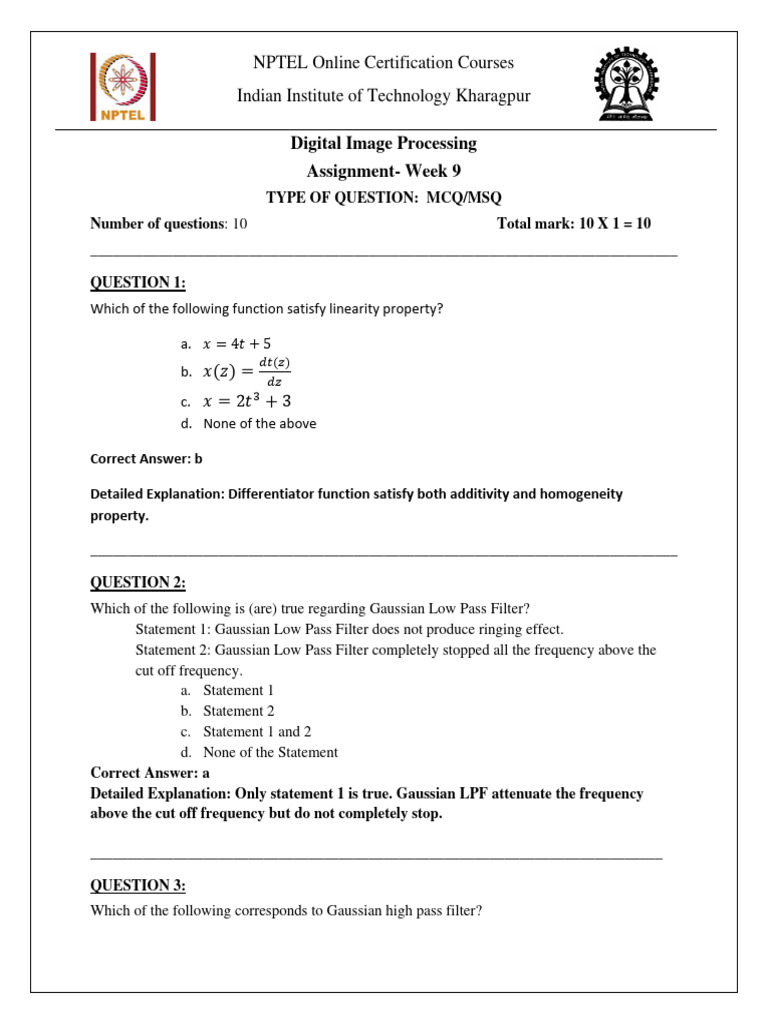 NPTEL

NPTEL Online Certification Courses

Indian Institute of Technology Kharagpur

Digital Image Processing

Assignment- Week 9

TYPE OF QUESTION: MCQ/MSQ

Number of questions: 10 Total mark: 10 X 1 = 10

QUESTION 1:

Which of the following function satisfy linearity property?

a. $x = 4t + 5$
b. $x(z) = \frac{dt(z)}{dz}$
c. $x = 2t^3 + 3$
d. None of the above

Correct Answer: b

Detailed Explanation: Differentiator function satisfy both additivity and homogeneity property.

QUESTION 2:

Which of the following is (are) true regarding Gaussian Low Pass Filter?

Statement 1: Gaussian Low Pass Filter does not produce ringing effect.

Statement 2: Gaussian Low Pass Filter completely stopped all the frequency above the cut off frequency.

a. Statement 1
b. Statement 2
c. Statement 1 and 2
d. None of the Statement

Correct Answer: a

Detailed Explanation: Only statement 1 is true. Gaussian LPF attenuate the frequency above the cut off frequency but do not completely stop.

QUESTION 3:

Which of the following corresponds to Gaussian high pass filter?